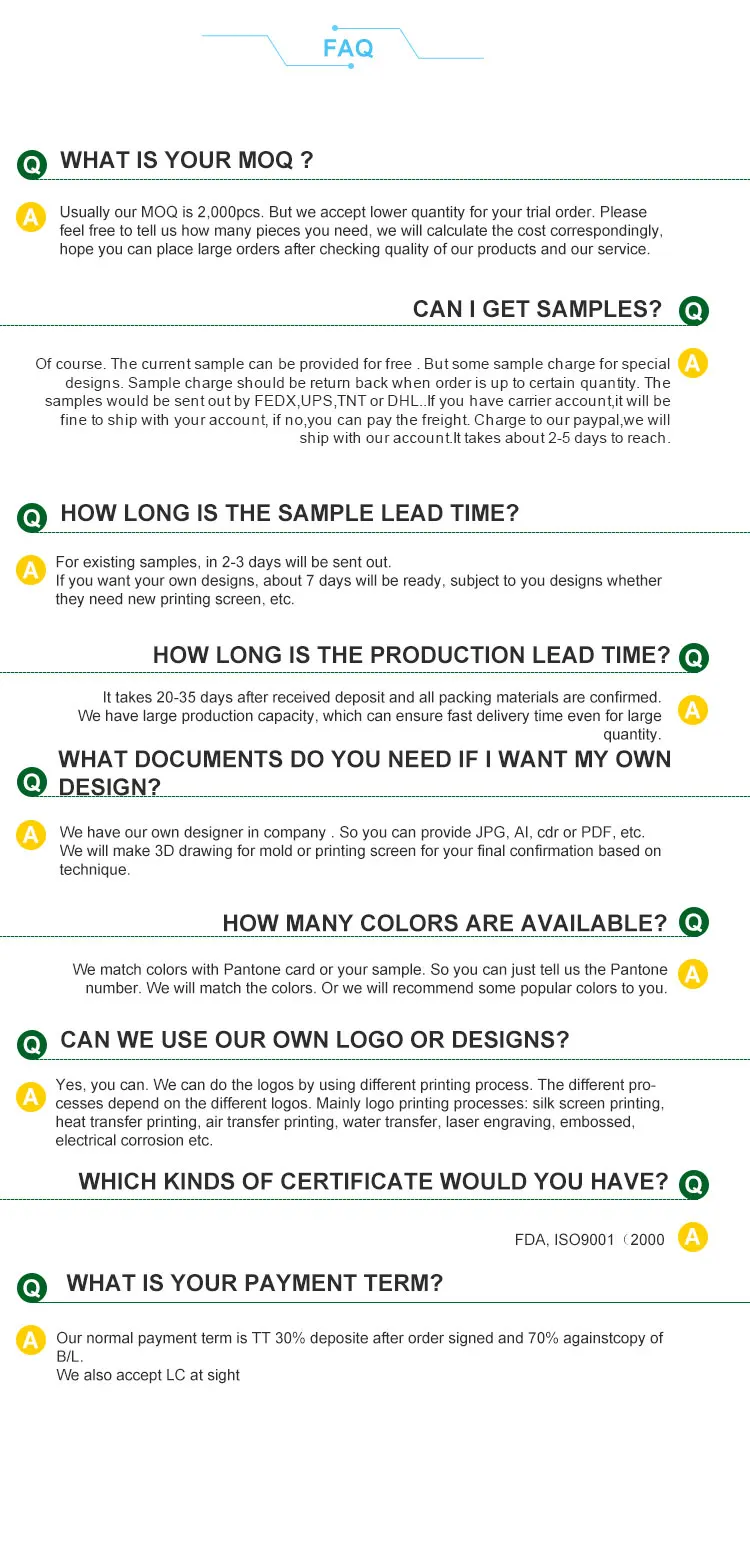 FAQ

Q WHAT IS YOUR MOQ ?

A Usually our MOQ is 2,000pcs. But we accept lower quantity for your trial order. Please feel free to tell us how many pieces you need, we will calculate the cost correspondingly, hope you can place large orders after checking quality of our products and our service.

CAN I GET SAMPLES? Q

Of course. The current sample can be provided for free . But some sample charge for special designs. Sample charge should be return back when order is up to certain quantity. The samples would be sent out by FEDX,UPS,TNT or DHL..If you have carrier account,it will be fine to ship with your account, if no,you can pay the freight. Charge to our paypal,we will ship with our account.It takes about 2-5 days to reach. A

Q HOW LONG IS THE SAMPLE LEAD TIME?

A For existing samples, in 2-3 days will be sent out.
If you want your own designs, about 7 days will be ready, subject to you designs whether they need new printing screen, etc.

HOW LONG IS THE PRODUCTION LEAD TIME? Q

It takes 20-35 days after received deposit and all packing materials are confirmed. We have large production capacity, which can ensure fast delivery time even for large quantity. A

Q WHAT DOCUMENTS DO YOU NEED IF I WANT MY OWN DESIGN?

A We have our own designer in company . So you can provide JPG, AI, cdr or PDF, etc. We will make 3D drawing for mold or printing screen for your final confirmation based on technique.

HOW MANY COLORS ARE AVAILABLE? Q

We match colors with Pantone card or your sample. So you can just tell us the Pantone number. We will match the colors. Or we will recommend some popular colors to you. A

Q CAN WE USE OUR OWN LOGO OR DESIGNS?

A Yes, you can. We can do the logos by using different printing process. The different processes depend on the different logos. Mainly logo printing processes: silk screen printing, heat transfer printing, air transfer printing, water transfer, laser engraving, embossed, electrical corrosion etc.

WHICH KINDS OF CERTIFICATE WOULD YOU HAVE? Q

FDA, ISO9001（2000 A

Q WHAT IS YOUR PAYMENT TERM?

A Our normal payment term is TT 30% deposite after order signed and 70% againstcopy of B/L.
We also accept LC at sight